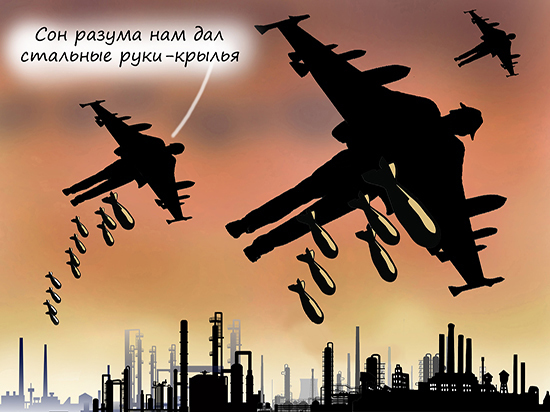 Сон разума нам дал стальные руки-крылья